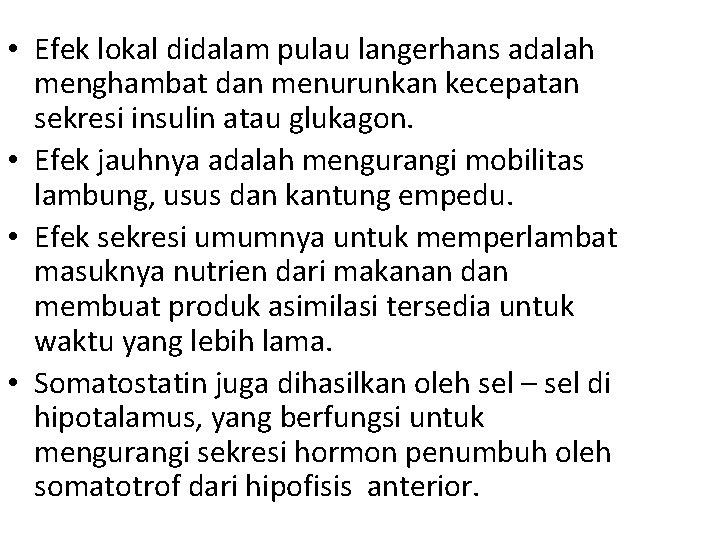 • Efek lokal didalam pulau langerhans adalah menghambat dan menurunkan kecepatan sekresi insulin atau glukagon.
• Efek jauhnya adalah mengurangi mobilitas lambung, usus dan kantung empedu.
• Efek sekresi umumnya untuk memperlambat masuknya nutrien dari makanan dan membuat produk asimilasi tersedia untuk waktu yang lebih lama.
• Somatostatin juga dihasilkan oleh sel – sel di hipotalamus, yang berfungsi untuk mengurangi sekresi hormon penumbuh oleh somatotrof dari hipofisis anterior.